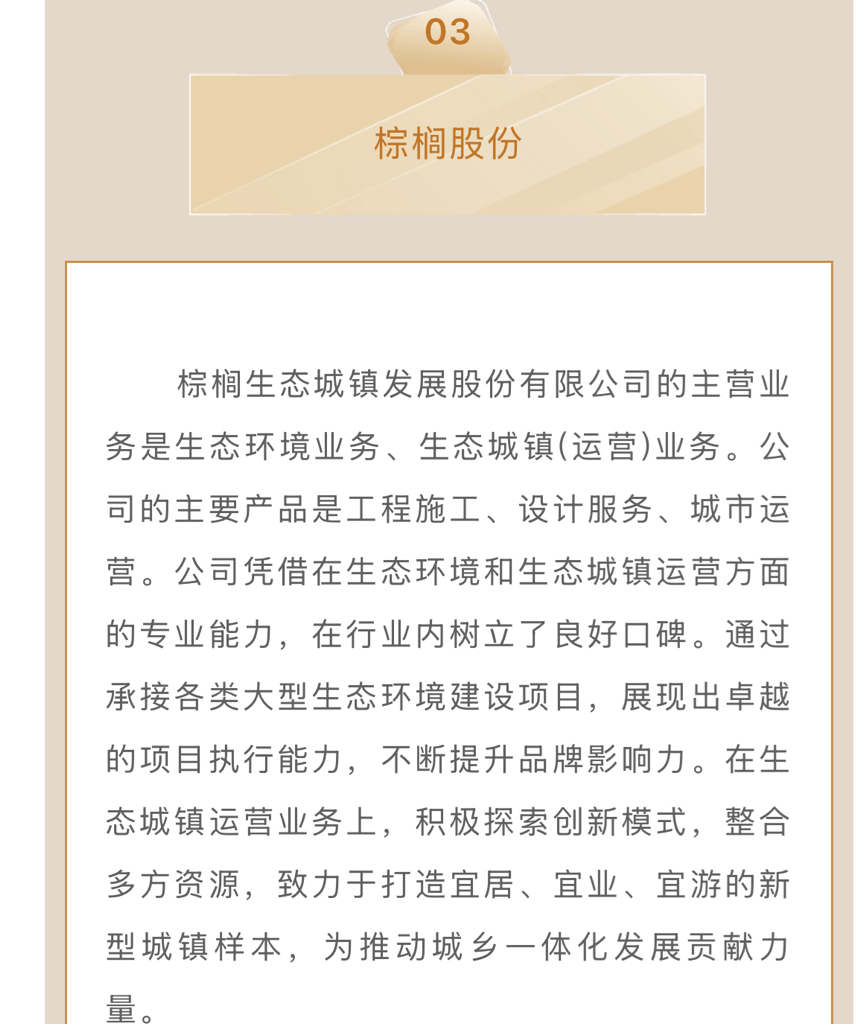 03

棕榈股份

棕榈生态城镇发展股份有限公司的主营业务是生态环境业务、生态城镇(运营)业务。公司的主要产品是工程施工、设计服务、城市运营。公司凭借在生态环境和生态城镇运营方面的专业能力，在行业内树立了良好口碑。通过承接各类大型生态环境建设项目，展现出卓越的项目执行能力，不断提升品牌影响力。在生态城镇运营业务上，积极探索创新模式，整合多方资源，致力于打造宜居、宜业、宜游的新型城镇样本，为推动城乡一体化发展贡献力量。